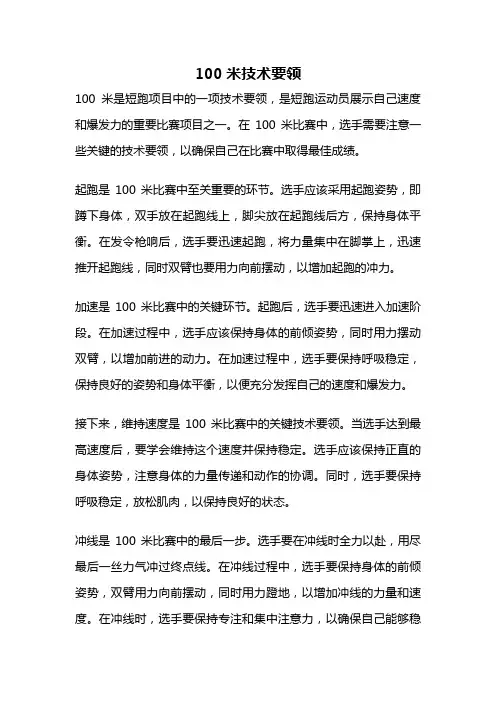 100 米技术要领

100 米是短跑项目中的一项技术要领，是短跑运动员展示自己速度和爆发力的重要比赛项目之一。在 100 米比赛中，选手需要注意一些关键的技术要领，以确保自己在比赛中取得最佳成绩。

起跑是 100 米比赛中至关重要的环节。选手应该采用起跑姿势，即蹲下身体，双手放在起跑线上，脚尖放在起跑线后方，保持身体平衡。在发令枪响后，选手要迅速起跑，将力量集中在脚掌上，迅速推开起跑线，同时双臂也要用力向前摆动，以增加起跑的冲力。

加速是 100 米比赛中的关键环节。起跑后，选手要迅速进入加速阶段。在加速过程中，选手应该保持身体的前倾姿势，同时用力摆动双臂，以增加前进的动力。在加速过程中，选手要保持呼吸稳定，保持良好的姿势和身体平衡，以便充分发挥自己的速度和爆发力。

接下来，维持速度是 100 米比赛中的关键技术要领。当选手达到最高速度后，要学会维持这个速度并保持稳定。选手应该保持正直的身体姿势，注意身体的力量传递和动作的协调。同时，选手要保持呼吸稳定，放松肌肉，以保持良好的状态。

冲线是 100 米比赛中的最后一步。选手要在冲线时全力以赴，用尽最后一丝力气冲过终点线。在冲线过程中，选手要保持身体的前倾姿势，双臂用力向前摆动，同时用力蹬地，以增加冲线的力量和速度。在冲线时，选手要保持专注和集中注意力，以确保自己能够稳